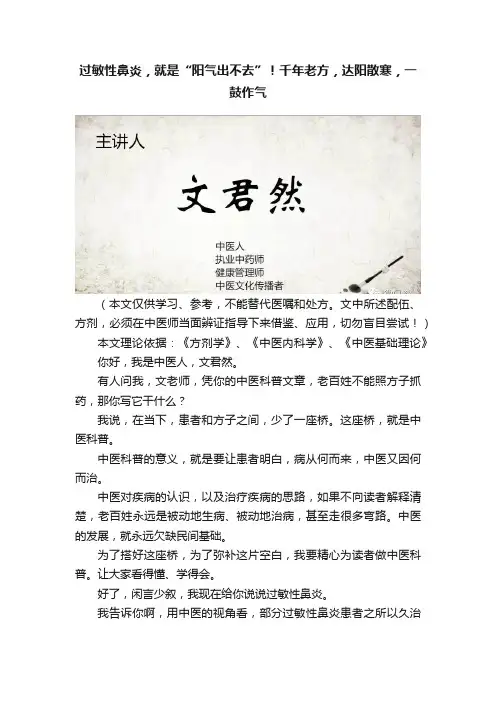 过敏性鼻炎，就是“阳气出不去”！千年老方，达阳散寒，一鼓作气

主讲人

文君然

中医人
执业中药师
健康管理师
中医文化传播者

（本文仅供学习、参考，不能替代医嘱和处方。文中所述配伍、方剂，必须在中医师当面辨证指导下来借鉴、应用，切勿盲目尝试！）

本文理论依据：《方剂学》、《中医内科学》、《中医基础理论》

你好，我是中医人，文君然。

有人问我，文老师，凭你的中医科普文章，老百姓不能照方子抓药，那你写它干什么？

我说，在当下，患者和方子之间，少了一座桥。这座桥，就是中医科普。

中医科普的意义，就是要让患者明白，病从何而来，中医又因何而治。

中医对疾病的认识，以及治疗疾病的思路，如果不向读者解释清楚，老百姓永远是被动地生病、被动地治病，甚至走很多弯路。中医的发展，就永远欠缺民间基础。

为了搭好这座桥，为了弥补这片空白，我要精心为读者做中医科普。让大家看得懂、学得会。

好了，闲言少叙，我现在给你说说过敏性鼻炎。

我告诉你啊，用中医的视角看，部分过敏性鼻炎患者之所以久治